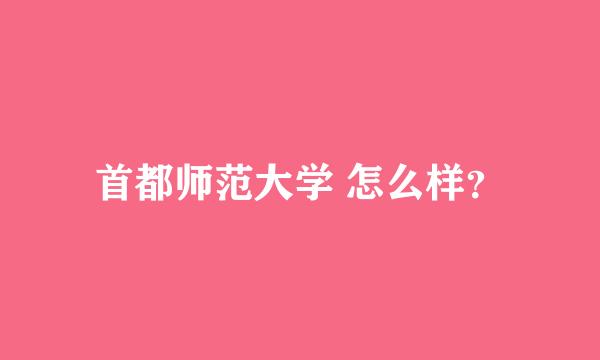 首都师范大学 怎么样?